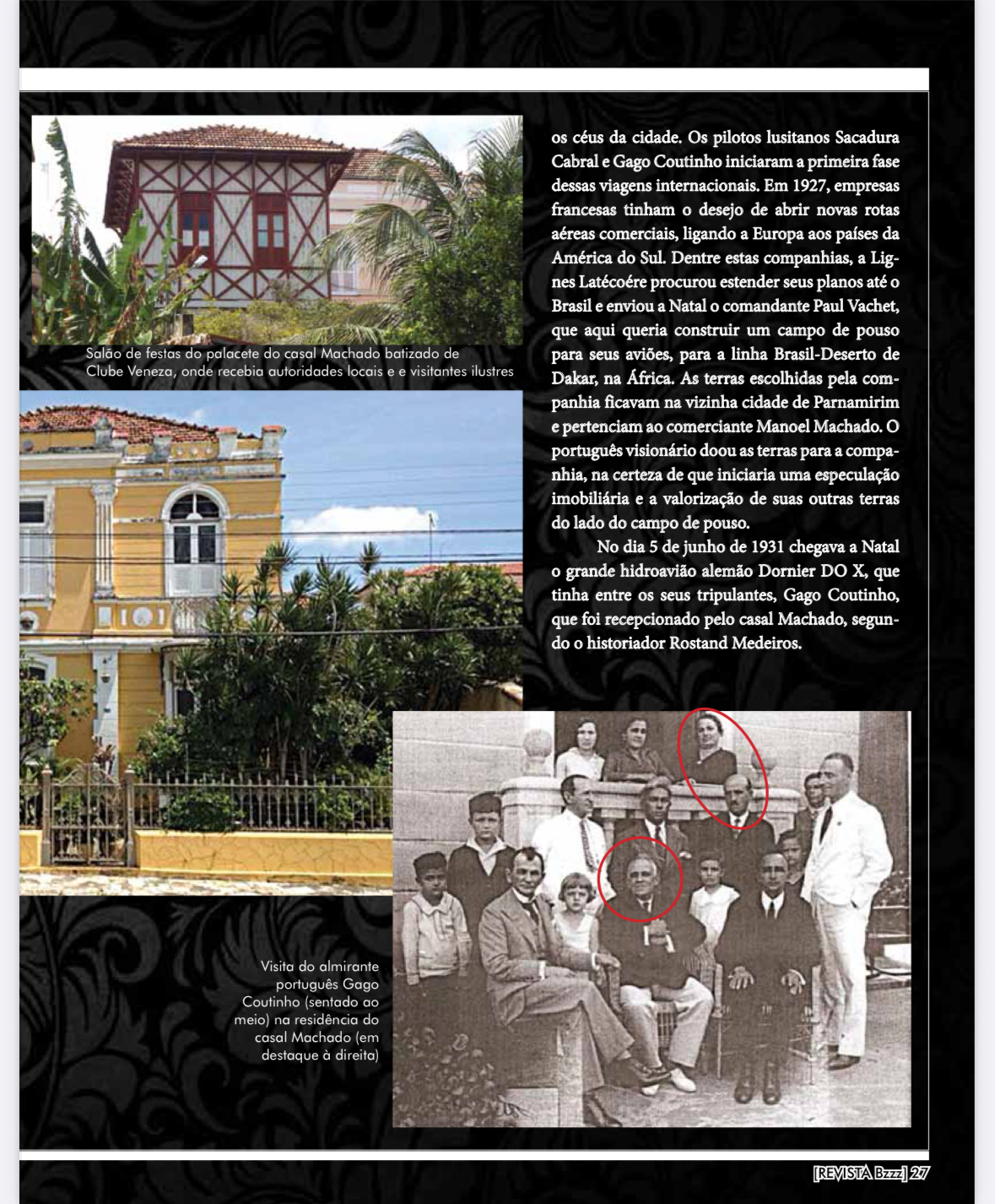 Salão de festas do palacete do casal Machado batizado de Clube Veneza, onde recebia autoridades locais e e visitantes ilustres

os céus da cidade. Os pilotos lusitanos Sacadura Cabral e Gago Coutinho iniciaram a primeira fase dessas viagens internacionais. Em 1927, empresas francesas tinham o desejo de abrir novas rotas aéreas comerciais, ligando a Europa aos países da América do Sul. Dentre estas companhias, a Lignes Latécoére procurou estender seus planos até o Brasil e enviou a Natal o comandante Paul Vachet, que aqui queria construir um campo de pouso para seus aviões, para a linha Brasil-Deserto de Dakar, na África. As terras escolhidas pela companhia ficavam na vizinha cidade de Parnamirim e pertenciam ao comerciante Manoel Machado. O português visionário doou as terras para a companhia, na certeza de que iniciaria uma especulação imobiliária e a valorização de suas outras terras do lado do campo de pouso.

No dia 5 de junho de 1931 chegava a Natal o grande hidroavião alemão Dornier DO X, que tinha entre os seus tripulantes, Gago Coutinho, que foi recepcionado pelo casal Machado, segundo o historiador Rostand Medeiros.

Visita do almirante português Gago Coutinho (sentado ao meio) na residência do casal Machado (em destaque à direita)

[REVISTA Bzzz] 27